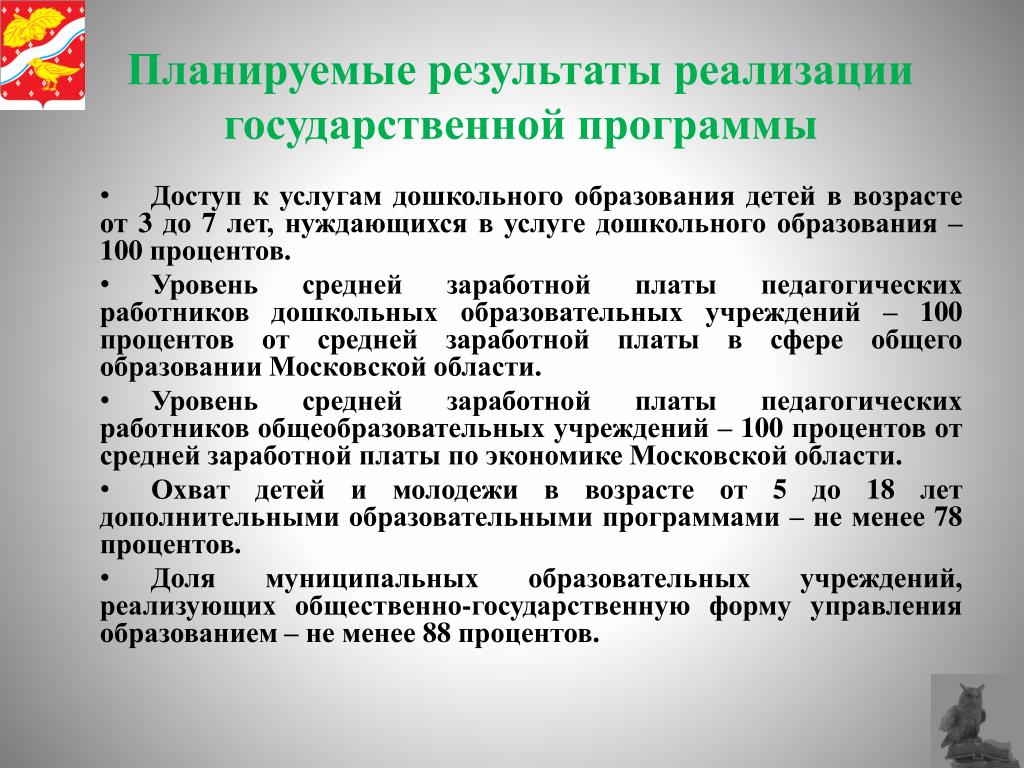 Планируемые результаты реализации государственной программы

• Доступ к услугам дошкольного образования детей в возрасте от 3 до 7 лет, нуждающихся в услуге дошкольного образования – 100 процентов.

• Уровень средней заработной платы педагогических работников дошкольных образовательных учреждений – 100 процентов от средней заработной платы в сфере общего образовании Московской области.

• Уровень средней заработной платы педагогических работников общеобразовательных учреждений – 100 процентов от средней заработной платы по экономике Московской области.

• Охват детей и молодежи в возрасте от 5 до 18 лет дополнительными образовательными программами – не менее 78 процентов.

• Доля муниципальных образовательных учреждений, реализующих общественно-государственную форму управления образованием – не менее 88 процентов.